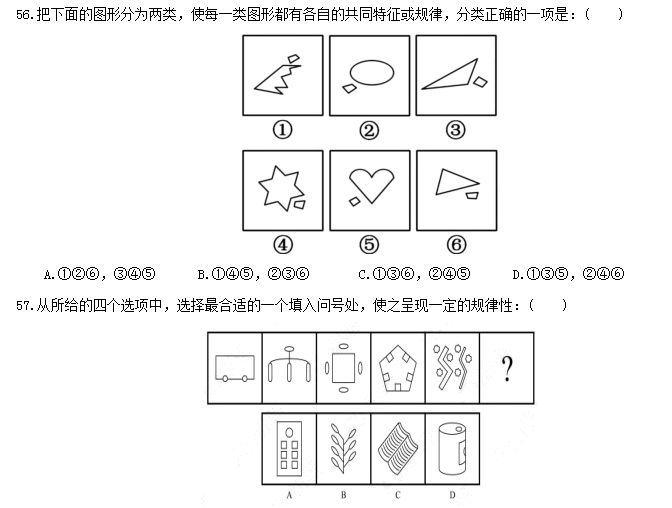 56.把下面的图形分为两类，使每一类图形都有各自的共同特征或规律，分类正确的一项是：（　　）

①　②　③

④　⑤　⑥

A.①②⑥，③④⑤　　B.①④⑤，②③⑥　　C.①③⑥，②④⑤　　D.①③⑤，②④⑥

57.从所给的四个选项中，选择最合适的一个填入问号处，使之呈现一定的规律性：（　　）

?

A　B　C　D